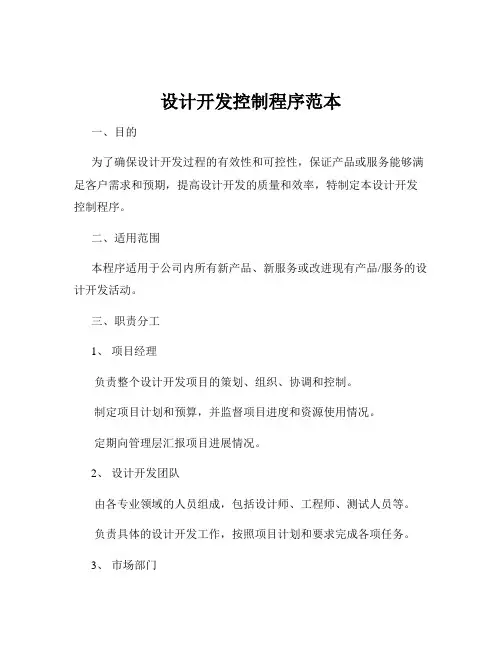 设计开发控制程序范本

一、目的

为了确保设计开发过程的有效性和可控性，保证产品或服务能够满足客户需求和预期，提高设计开发的质量和效率，特制定本设计开发控制程序。

二、适用范围

本程序适用于公司内所有新产品、新服务或改进现有产品/服务的设计开发活动。

三、职责分工

1、项目经理

负责整个设计开发项目的策划、组织、协调和控制。

制定项目计划和预算，并监督项目进度和资源使用情况。

定期向管理层汇报项目进展情况。

2、设计开发团队

由各专业领域的人员组成，包括设计师、工程师、测试人员等。

负责具体的设计开发工作，按照项目计划和要求完成各项任务。

3、市场部门